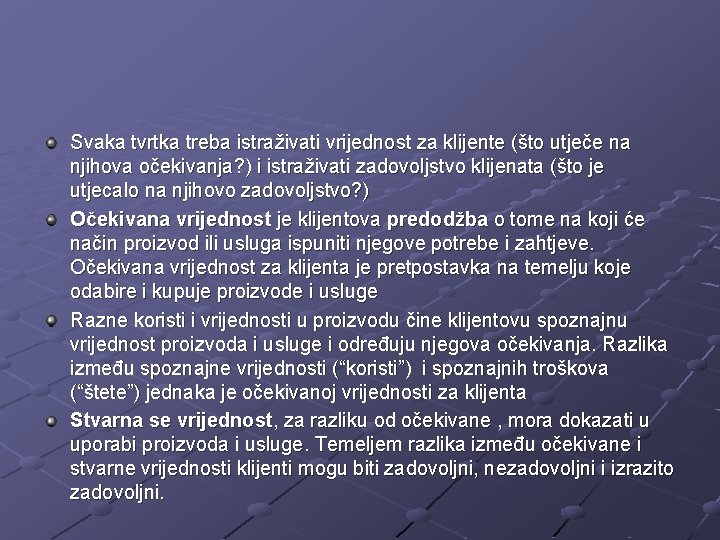 Svaka tvrtka treba istraživati vrijednost za klijente (što utječe na njihova očekivanja?) i istraživati zadovoljstvo klijenata (što je utjecalo na njihovo zadovoljstvo?)

Očekivana vrijednost je klijentova predodžba o tome na koji će način proizvod ili usluga ispuniti njegove potrebe i zahtjeve. Očekivana vrijednost za klijenta je pretpostavka na temelju koje odabire i kupuje proizvode i usluge

Razne koristi i vrijednosti u proizvodu čine klijentovu spoznajnu vrijednost proizvoda i usluge i određuju njegova očekivanja. Razlika između spoznajne vrijednosti ("koristi") i spoznajnih troškova ("štete") jednaka je očekivanoj vrijednosti za klijenta

Stvarna se vrijednost, za razliku od očekivane , mora dokazati u uporabi proizvoda i usluge. Temeljem razlika između očekivane i stvarne vrijednosti klijenti mogu biti zadovoljni, nezadovoljni i izrazito zadovoljni.